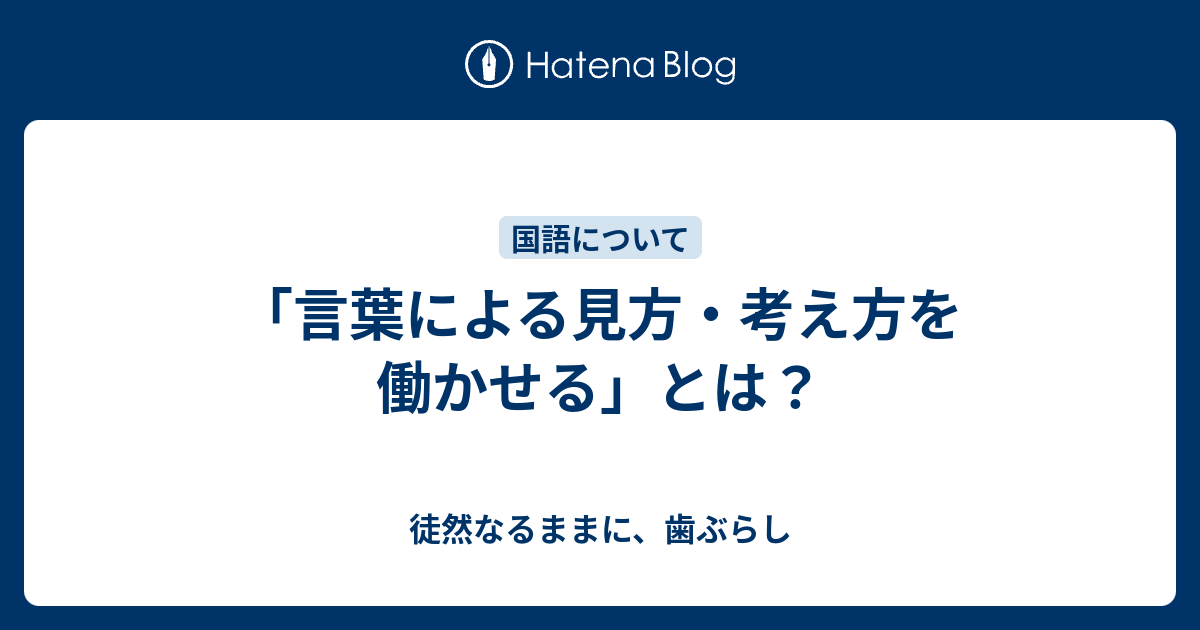 Hatena Blog

国語について

「言葉による見方・考え方を働かせる」とは？

徒然なるままに、歯ぶらし